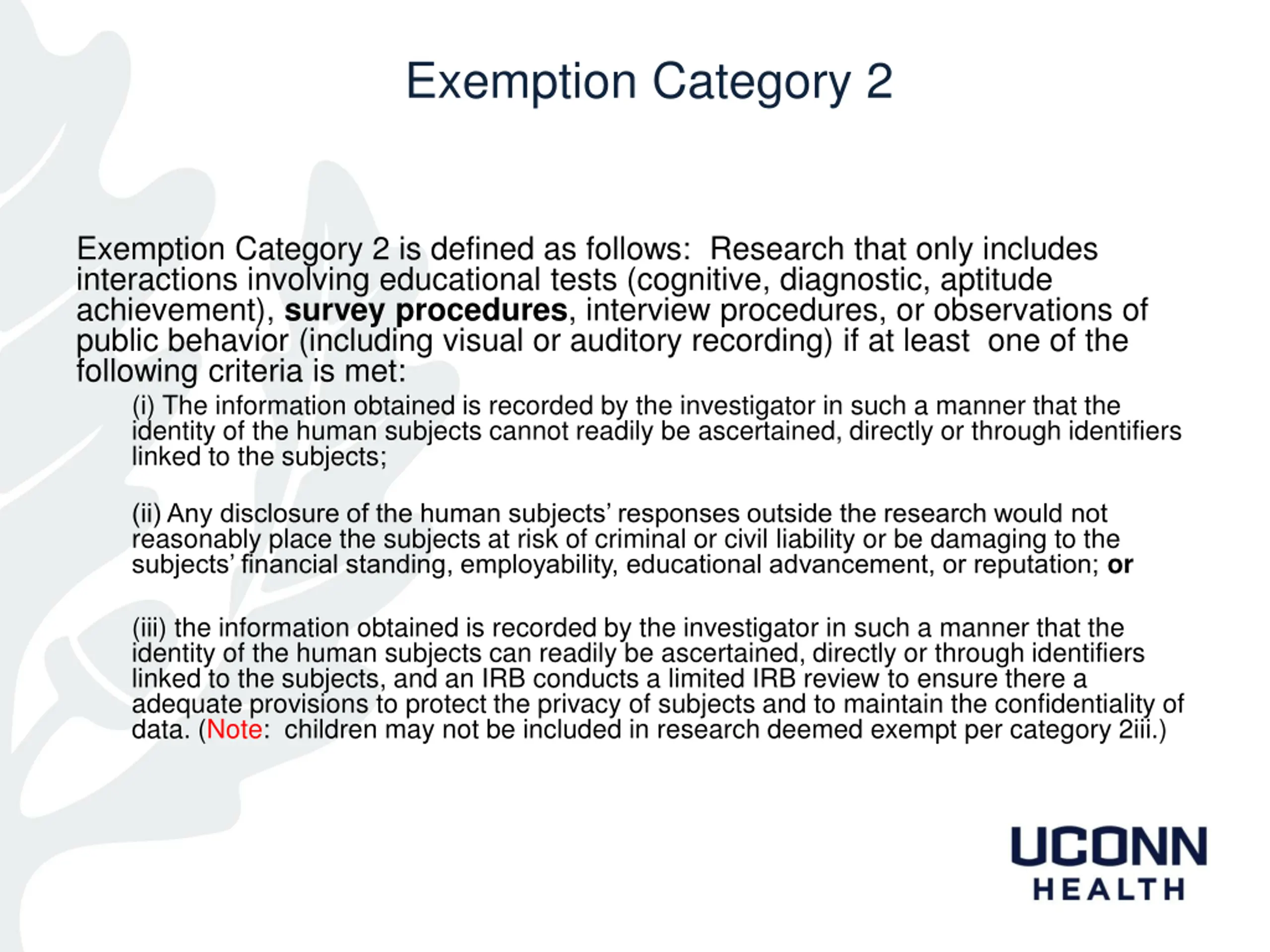 Exemption Category 2

Exemption Category 2 is defined as follows:  Research that only includes interactions involving educational tests (cognitive, diagnostic, aptitude achievement), survey procedures, interview procedures, or observations of public behavior (including visual or auditory recording) if at least  one of the following criteria is met:

(i) The information obtained is recorded by the investigator in such a manner that the identity of the human subjects cannot readily be ascertained, directly or through identifiers linked to the subjects;

(ii) Any disclosure of the human subjects' responses outside the research would not reasonably place the subjects at risk of criminal or civil liability or be damaging to the subjects' financial standing, employability, educational advancement, or reputation; or

(iii) the information obtained is recorded by the investigator in such a manner that the identity of the human subjects can readily be ascertained, directly or through identifiers linked to the subjects, and an IRB conducts a limited IRB review to ensure there a adequate provisions to protect the privacy of subjects and to maintain the confidentiality of data. (Note:  children may not be included in research deemed exempt per category 2iii.)

UCONN
HEALTH